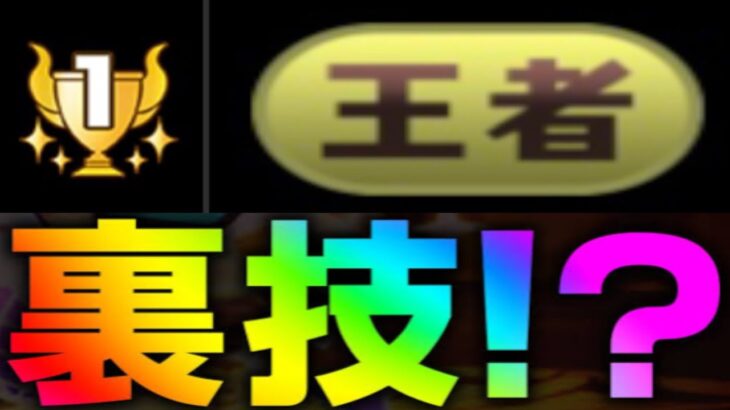 1

王者

裏技!?